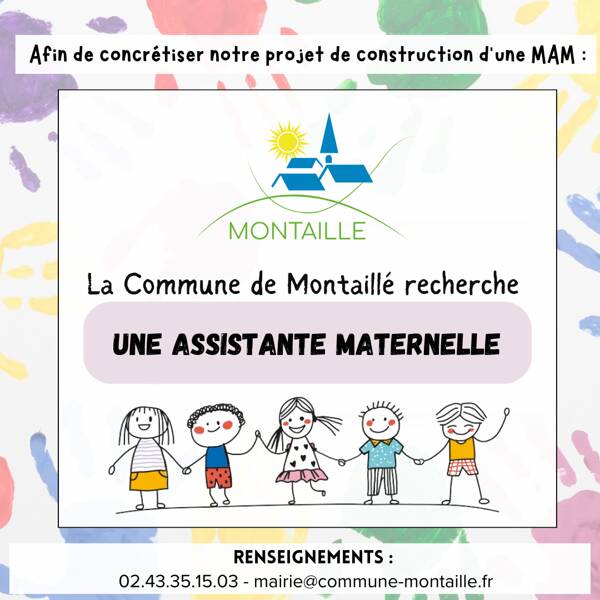 Afin de concrétiser notre projet de construction d'une MAM :

MONTAILLE

La Commune de Montaillé recherche

UNE ASSISTANTE MATERNELLE

RENSEIGNEMENTS :
02.43.35.15.03 - mairie@commune-montaille.fr